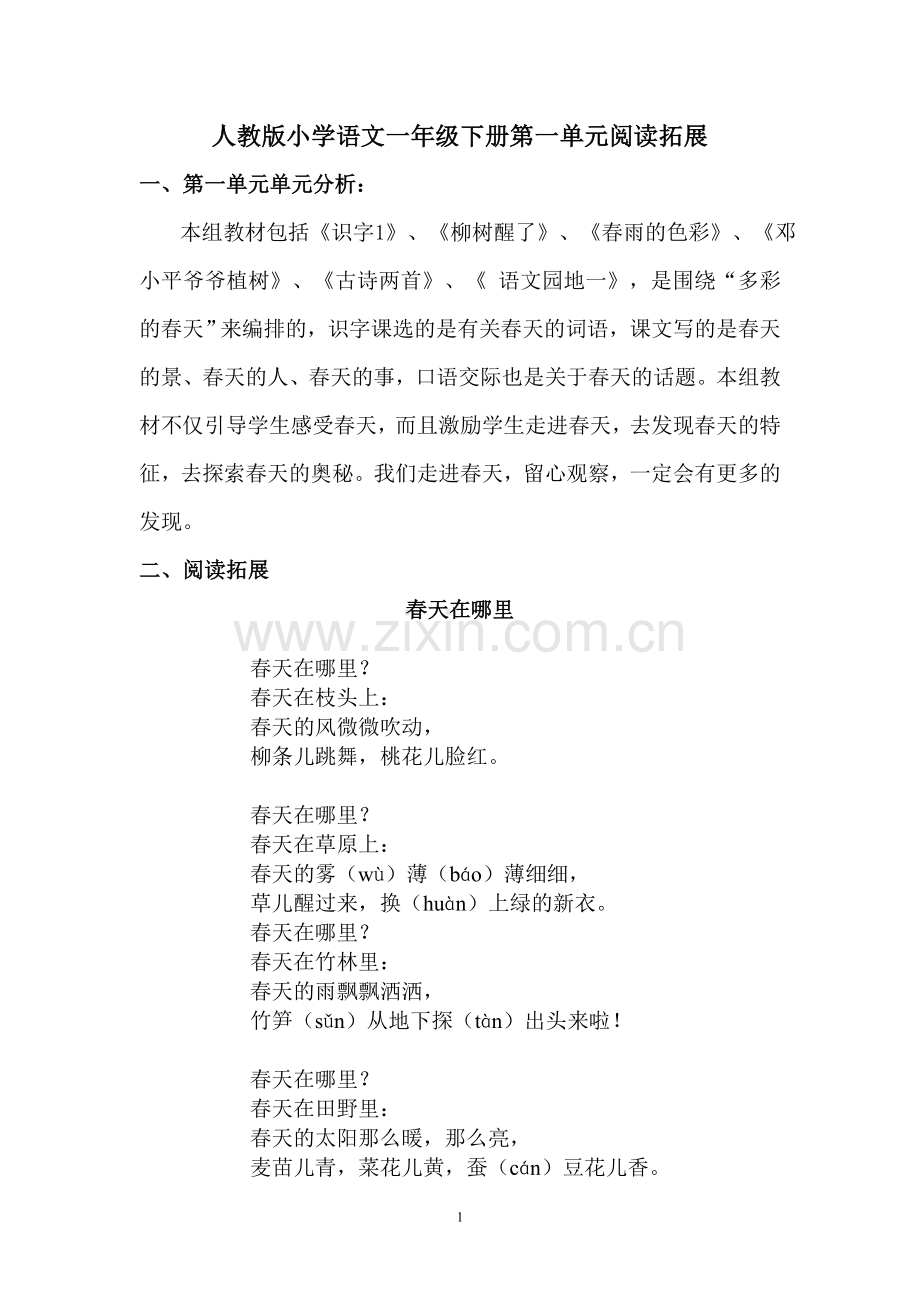 人教版小学语文一年级下册第一单元阅读拓展

一、第一单元单元分析：

本组教材包括《识字1》、《柳树醒了》、《春雨的色彩》、《邓小平爷爷植树》、《古诗两首》、《 语文园地一》，是围绕“多彩的春天”来编排的，识字课选的是有关春天的词语，课文写的是春天的景、春天的人、春天的事，口语交际也是关于春天的话题。本组教材不仅引导学生感受春天，而且激励学生走进春天，去发现春天的特征，去探索春天的奥秘。我们走进春天，留心观察，一定会有更多的发现。

二、阅读拓展

春天在哪里

www.zixin.com.cn

春天在哪里？
春天在枝头上：
春天的风微微吹动，
柳条儿跳舞，桃花儿脸红。

春天在哪里？
春天在草原上：
春天的雾（wù）薄（báo）薄细细，
草儿醒过来，换（huàn）上绿的新衣。
春天在哪里？
春天在竹林里：
春天的雨飘飘洒洒，
竹笋（sǔn）从地下探（tàn）出头来啦！

春天在哪里？
春天在田野里：
春天的太阳那么暖，那么亮，
麦苗儿青，菜花儿黄，蚕（cán）豆花儿香。

1